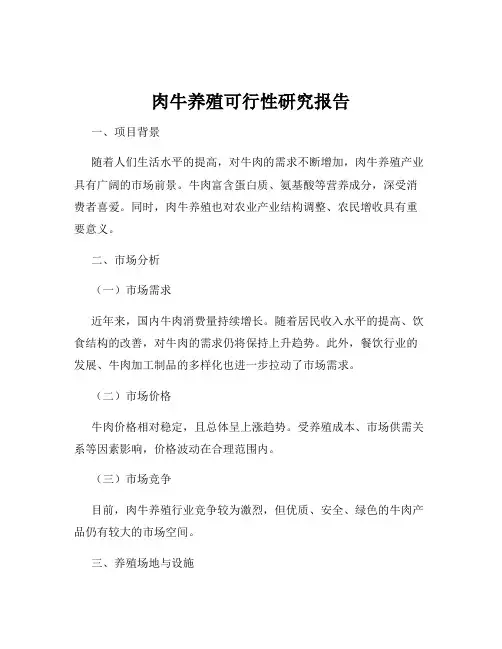 肉牛养殖可行性研究报告

一、项目背景

随着人们生活水平的提高，对牛肉的需求不断增加，肉牛养殖产业具有广阔的市场前景。牛肉富含蛋白质、氨基酸等营养成分，深受消费者喜爱。同时，肉牛养殖也对农业产业结构调整、农民增收具有重要意义。

二、市场分析

（一）市场需求

近年来，国内牛肉消费量持续增长。随着居民收入水平的提高、饮食结构的改善，对牛肉的需求仍将保持上升趋势。此外，餐饮行业的发展、牛肉加工制品的多样化也进一步拉动了市场需求。

（二）市场价格

牛肉价格相对稳定，且总体呈上涨趋势。受养殖成本、市场供需关系等因素影响，价格波动在合理范围内。

（三）市场竞争

目前，肉牛养殖行业竞争较为激烈，但优质、安全、绿色的牛肉产品仍有较大的市场空间。

三、养殖场地与设施